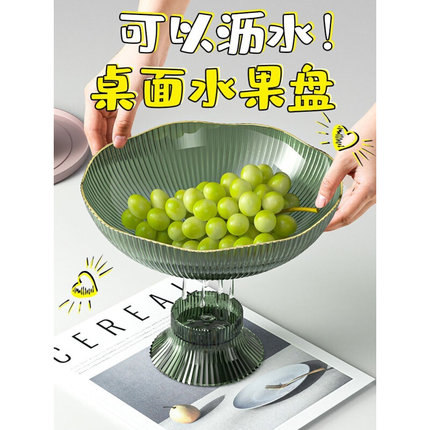 可以沥水！
桌面水果盘

CEREAL